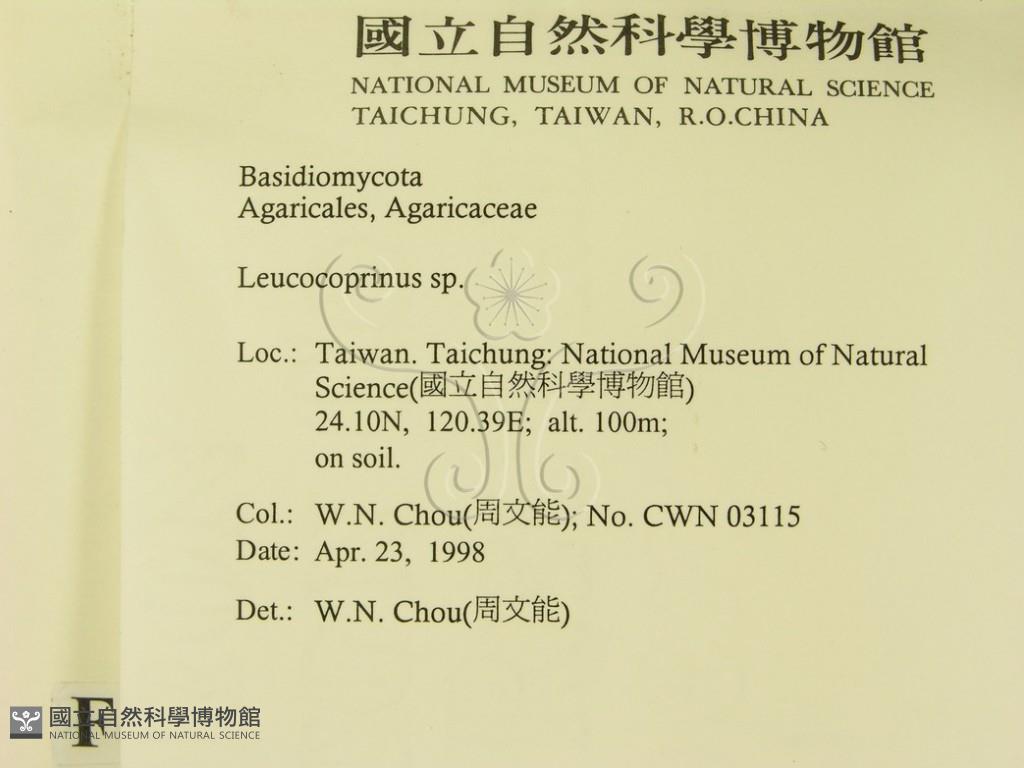 國立自然科學博物館
NATIONAL MUSEUM OF NATURAL SCIENCE
TAICHUNG, TAIWAN, R.O.CHINA

Basidiomycota
Agaricales, Agaricaceae

Leucocoprinus sp.

Loc.: Taiwan. Taichung: National Museum of Natural Science(國立自然科學博物館)
24.10N, 120.39E; alt. 100m;
on soil.

Col.: W.N. Chou(周文能); No. CWN 03115
Date: Apr. 23, 1998

Det.: W.N. Chou(周文能)

F

國立自然科學博物館
NATIONAL MUSEUM OF NATURAL SCIENCE